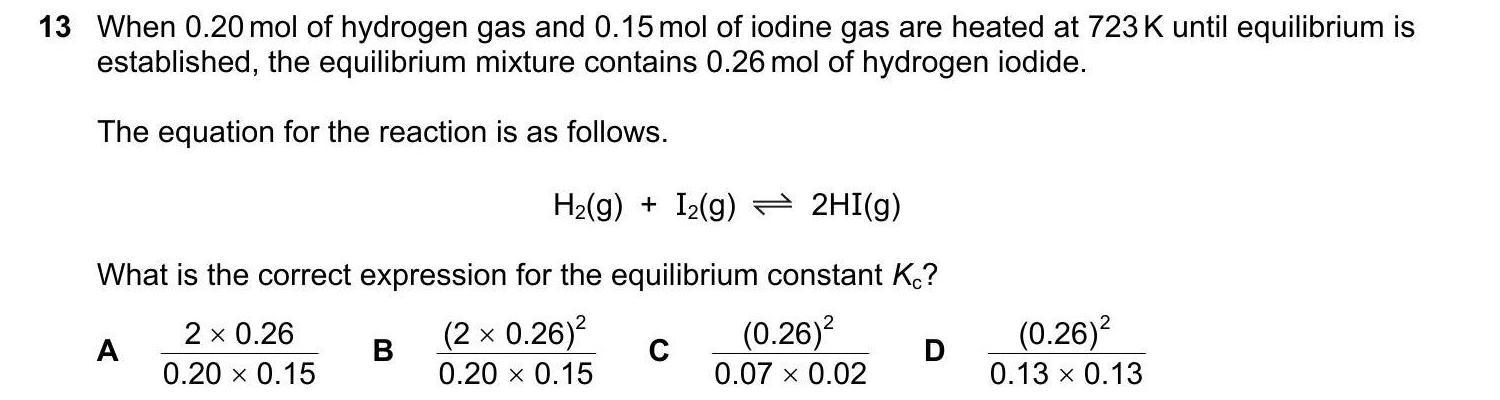 13 When 0.20 mol of hydrogen gas and 0.15 mol of iodine gas are heated at 723 K until equilibrium is established, the equilibrium mixture contains 0.26 mol of hydrogen iodide.

The equation for the reaction is as follows.

$H_2(g) + I_2(g) \rightleftharpoons 2HI(g)$

What is the correct expression for the equilibrium constant $K_c$?

A $\frac{2 \times 0.26}{0.20 \times 0.15}$ B $\frac{(2 \times 0.26)^2}{0.20 \times 0.15}$ C $\frac{(0.26)^2}{0.07 \times 0.02}$ D $\frac{(0.26)^2}{0.13 \times 0.13}$